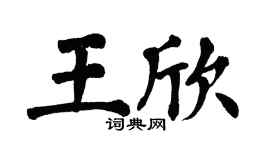 王欣

词典网